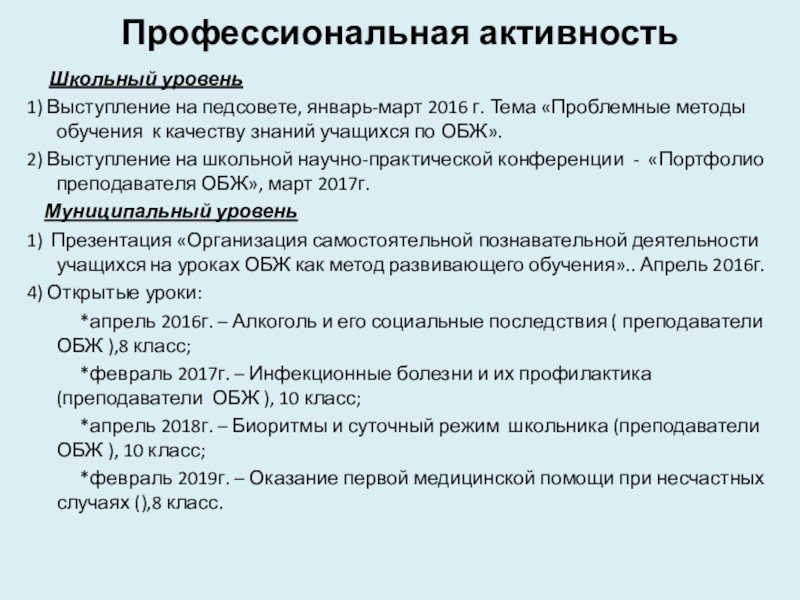 Профессиональная активность

Школьный уровень

1) Выступление на педсовете, январь-март 2016 г. Тема «Проблемные методы обучения к качеству знаний учащихся по ОБЖ».

2) Выступление на школьной научно-практической конференции - «Портфолио преподавателя ОБЖ», март 2017г.

Муниципальный уровень

1) Презентация «Организация самостоятельной познавательной деятельности учащихся на уроках ОБЖ как метод развивающего обучения».. Апрель 2016г.

4) Открытые уроки:

*апрель 2016г. – Алкоголь и его социальные последствия ( преподаватели ОБЖ ),8 класс;

*февраль 2017г. – Инфекционные болезни и их профилактика (преподаватели ОБЖ ), 10 класс;

*апрель 2018г. – Биоритмы и суточный режим школьника (преподаватели ОБЖ ), 10 класс;

*февраль 2019г. – Оказание первой медицинской помощи при несчастных случаях (),8 класс.